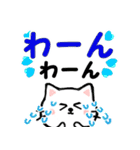 わーん
わーん